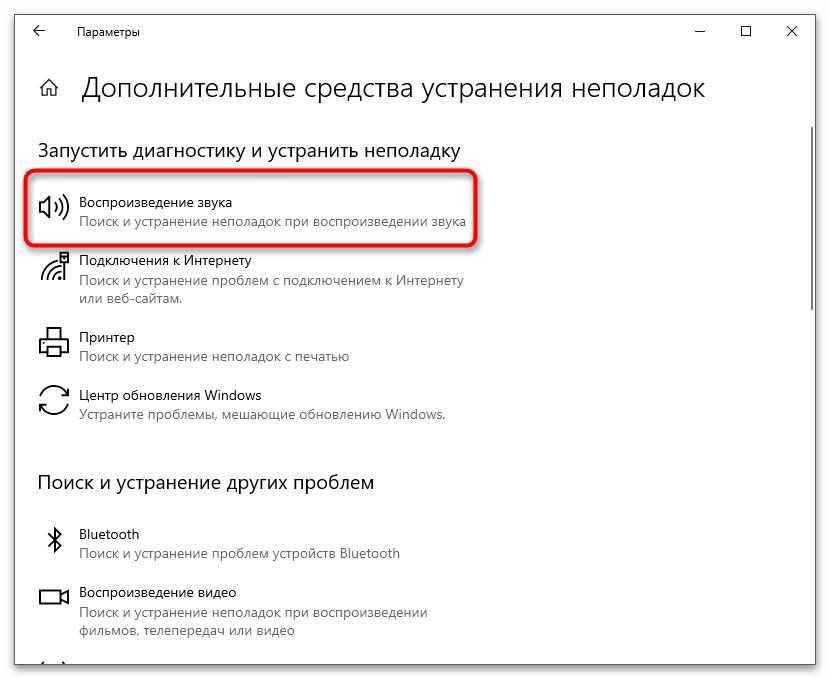 Параметры

Дополнительные средства устранения неполадок

Запустить диагностику и устранить неполадку

Воспроизведение звука
Поиск и устранение неполадок при воспроизведении звука

Подключения к Интернету
Поиск и устранение проблем с подключением к Интернету или веб-сайтам.

Принтер
Поиск и устранение неполадок с печатью

Центр обновления Windows
Устраните проблемы, мешающие обновлению Windows.

Поиск и устранение других проблем

Bluetooth
Поиск и устранение проблем устройств Bluetooth

Воспроизведение видео
Поиск и устранение неполадок при воспроизведении фильмов, телепередач или видео